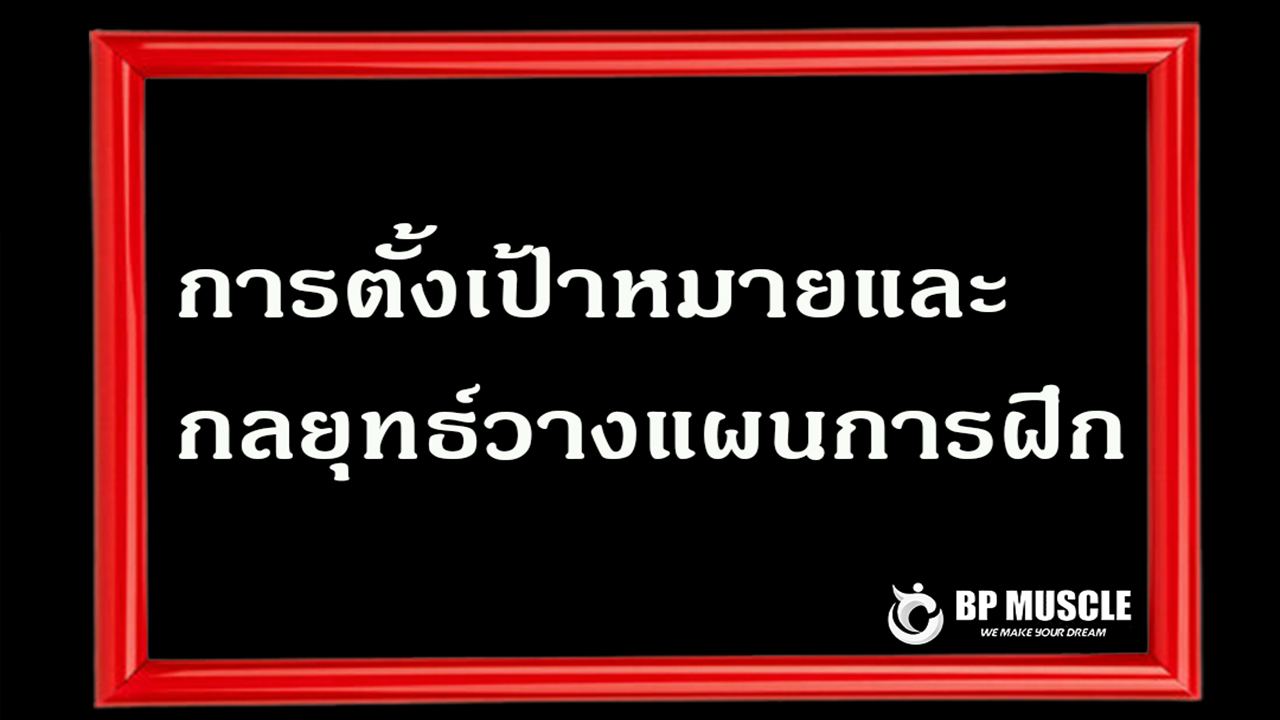 การตั้งเป้าหมายและ
กลยุทธ์วางแผนการฝึก

BP MUSCLE
WE MAKE YOUR DREAM